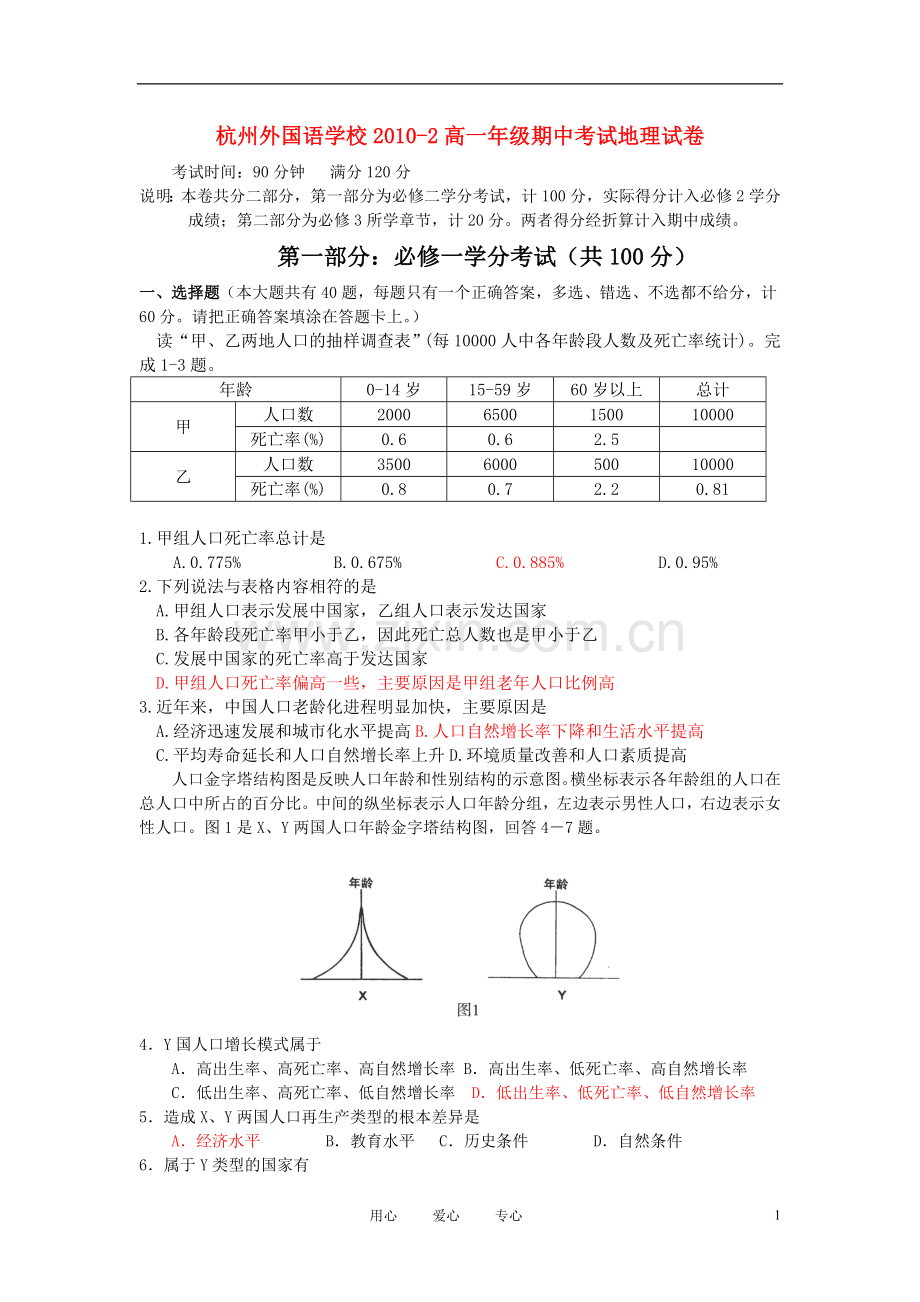 杭州外国语学校2010-2高一年级期中考试地理试卷

考试时间：90分钟 满分120分

说明：本卷共分二部分，第一部分为必修二学分考试，计100分，实际得分计入必修2学分成绩；第二部分为必修3所学章节，计20分。两者得分经折算计入期中成绩。

第一部分：必修一学分考试（共100分）

一、选择题（本大题共有40题，每题只有一个正确答案，多选、错选、不选都不给分，计60分。请把正确答案填涂在答题卡上。）

读“甲、乙两地人口的抽样调查表”(每10000人中各年龄段人数及死亡率统计)。完成1-3题。

| 年龄 |  | 0-14岁 | 15-59岁 | 60岁以上 | 总计 |
|---|---|---|---|---|---|
| 甲 | 人口数 | 2000 | 6500 | 1500 | 10000 |
|  | 死亡率(%) | 0.6 | 0.6 | 2.5 |  |
| 乙 | 人口数 | 3500 | 6000 | 500 | 10000 |
|  | 死亡率(%) | 0.8 | 0.7 | 2.2 | 0.81 |

1.甲组人口死亡率总计是
A.0.775% B.0.675% C.0.885% D.0.95%

2.下列说法与表格内容相符的是
A.甲组人口表示发展中国家，乙组人口表示发达国家
B.各年龄段死亡率甲小于乙，因此死亡总人数也是甲小于乙
C.发展中国家的死亡率高于发达国家
D.甲组人口死亡率偏高一些，主要原因是甲组老年人口比例高

3.近年来，中国人口老龄化进程明显加快，主要原因是
A.经济迅速发展和城市化水平提高 B.人口自然增长率下降和生活水平提高
C.平均寿命延长和人口自然增长率上升 D.环境质量改善和人口素质提高

人口金字塔结构图是反映人口年龄和性别结构的示意图。横坐标表示各年龄组的人口在总人口中所占的百分比。中间的纵坐标表示人口年龄分组，左边表示男性人口，右边表示女性人口。图1是X、Y两国人口年龄金字塔结构图，回答4－7题。

年龄
X
年龄
Y
图1

4．Y国人口增长模式属于
A．高出生率、高死亡率、高自然增长率 B．高出生率、低死亡率、高自然增长率
C．低出生率、高死亡率、低自然增长率 D．低出生率、低死亡率、低自然增长率

5．造成X、Y两国人口再生产类型的根本差异是
A．经济水平 B．教育水平 C．历史条件 D．自然条件

6．属于Y类型的国家有

用心 爱心 专心 1

www.zixin.com.cn